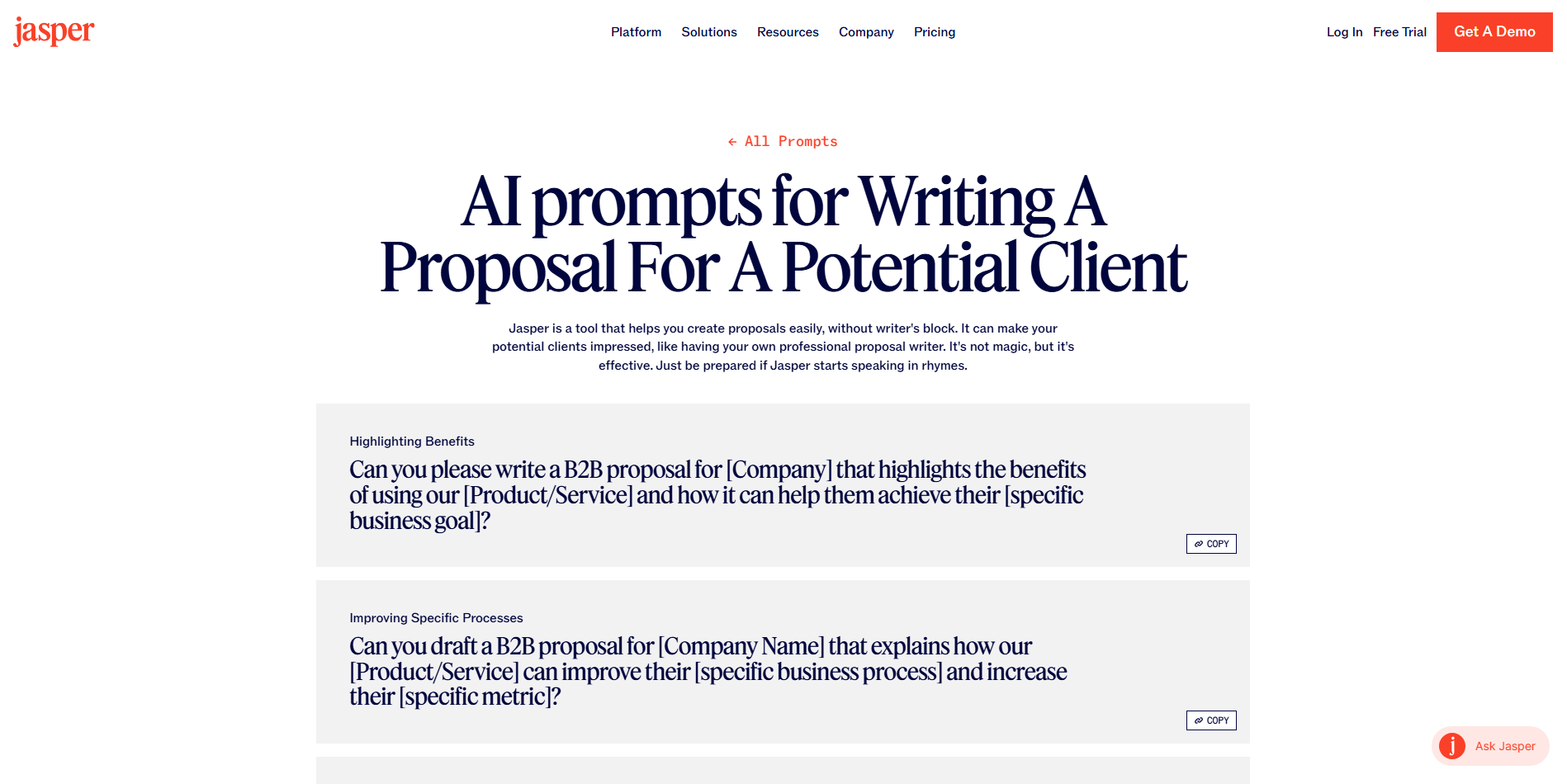 jasper

Platform Solutions Resources Company Pricing

Log In Free Trial Get A Demo

← All Prompts

AI prompts for Writing A Proposal For A Potential Client

Jasper is a tool that helps you create proposals easily, without writer's block. It can make your potential clients impressed, like having your own professional proposal writer. It's not magic, but it's effective. Just be prepared if Jasper starts speaking in rhymes.

Highlighting Benefits

Can you please write a B2B proposal for [Company] that highlights the benefits of using our [Product/Service] and how it can help them achieve their [specific business goal]?

COPY

Improving Specific Processes

Can you draft a B2B proposal for [Company Name] that explains how our [Product/Service] can improve their [specific business process] and increase their [specific metric]?

COPY

j Ask Jasper